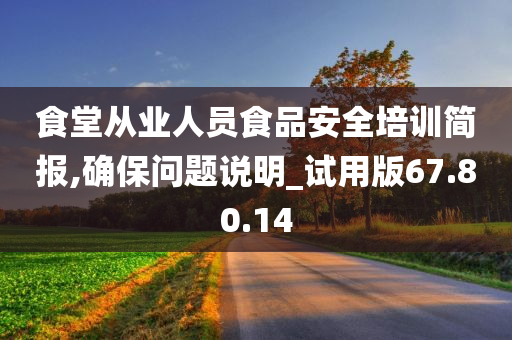 食堂从业人员食品安全培训简报,确保问题说明_试用版67.80.14